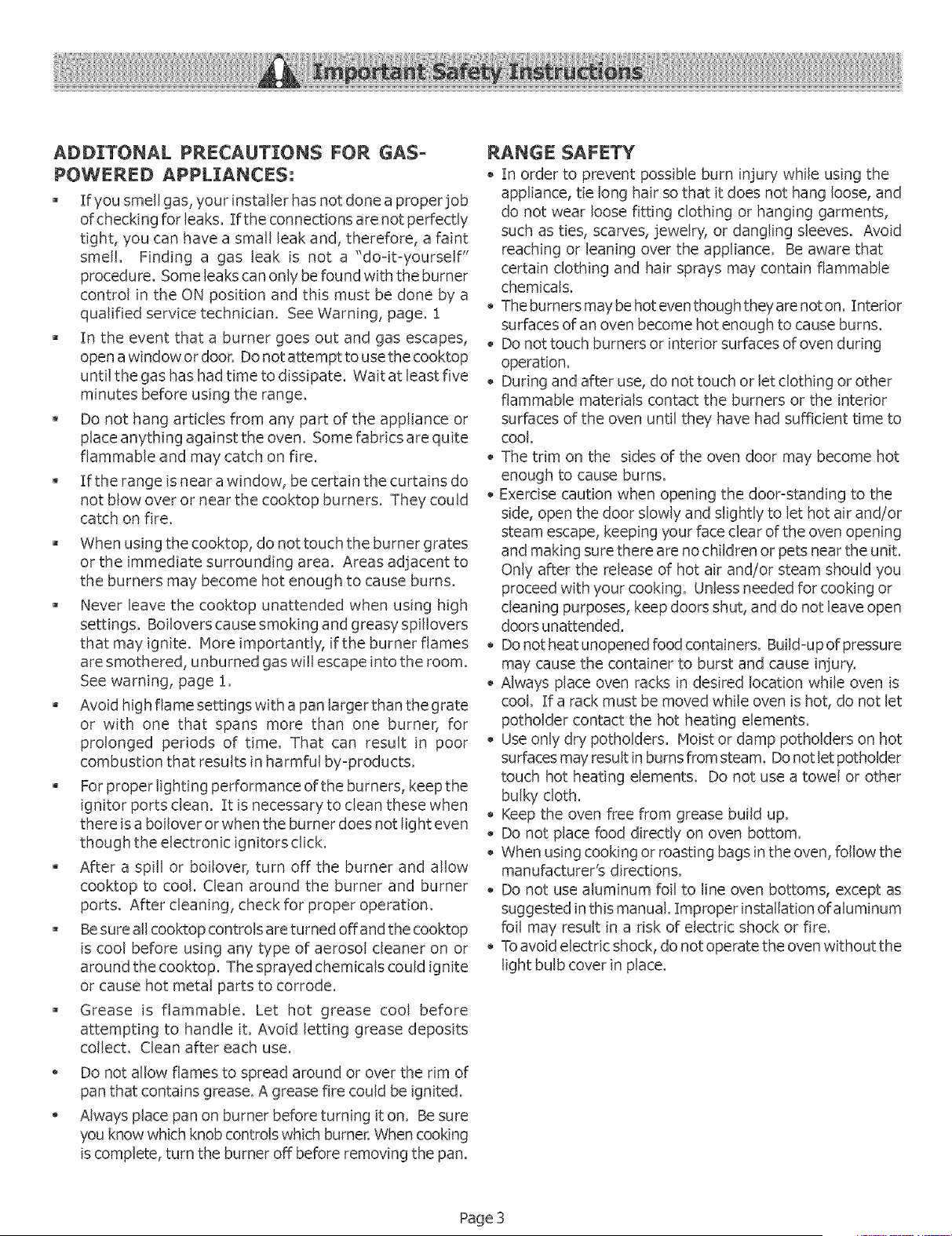 Important Safety Instructions

ADDITONAL PRECAUTIONS FOR GAS-POWERED APPLIANCES:

• If you smell gas, your installer has not done a proper job of checking for leaks. If the connections are not perfectly tight, you can have a small leak and, therefore, a faint smell. Finding a gas leak is not a "do-it-yourself" procedure. Some leaks can only be found with the burner control in the ON position and this must be done by a qualified service technician. See Warning, page. 1

• In the event that a burner goes out and gas escapes, open a window or door. Do not attempt to use the cooktop until the gas has had time to dissipate. Wait at least five minutes before using the range.

• Do not hang articles from any part of the appliance or place anything against the oven. Some fabrics are quite flammable and may catch on fire.

• If the range is near a window, be certain the curtains do not blow over or near the cooktop burners. They could catch on fire.

• When using the cooktop, do not touch the burner grates or the immediate surrounding area. Areas adjacent to the burners may become hot enough to cause burns.

• Never leave the cooktop unattended when using high settings. Boilovers cause smoking and greasy spillovers that may ignite. More importantly, if the burner flames are smothered, unburned gas will escape into the room. See warning, page 1.

• Avoid high flame settings with a pan larger than the grate or with one that spans more than one burner, for prolonged periods of time. That can result in poor combustion that results in harmful by-products.

• For proper lighting performance of the burners, keep the ignitor ports clean. It is necessary to clean these when there is a boilover or when the burner does not light even though the electronic ignitors click.

• After a spill or boilover, turn off the burner and allow cooktop to cool. Clean around the burner and burner ports. After cleaning, check for proper operation.

• Be sure all cooktop controls are turned off and the cooktop is cool before using any type of aerosol cleaner on or around the cooktop. The sprayed chemicals could ignite or cause hot metal parts to corrode.

• Grease is flammable. Let hot grease cool before attempting to handle it. Avoid letting grease deposits collect. Clean after each use.

• Do not allow flames to spread around or over the rim of pan that contains grease. A grease fire could be ignited.

• Always place pan on burner before turning it on. Be sure you know which knob controls which burner. When cooking is complete, turn the burner off before removing the pan.

RANGE SAFETY

• In order to prevent possible burn injury while using the appliance, tie long hair so that it does not hang loose, and do not wear loose fitting clothing or hanging garments, such as ties, scarves, jewelry, or dangling sleeves. Avoid reaching or leaning over the appliance. Be aware that certain clothing and hair sprays may contain flammable chemicals.

• The burners may be hot even though they are not on. Interior surfaces of an oven become hot enough to cause burns.

• Do not touch burners or interior surfaces of oven during operation.

• During and after use, do not touch or let clothing or other flammable materials contact the burners or the interior surfaces of the oven until they have had sufficient time to cool.

• The trim on the sides of the oven door may become hot enough to cause burns.

• Exercise caution when opening the door-standing to the side, open the door slowly and slightly to let hot air and/or steam escape, keeping your face clear of the oven opening and making sure there are no children or pets near the unit. Only after the release of hot air and/or steam should you proceed with your cooking. Unless needed for cooking or cleaning purposes, keep doors shut, and do not leave open doors unattended.

• Do not heat unopened food containers. Build-up of pressure may cause the container to burst and cause injury.

• Always place oven racks in desired location while oven is cool. If a rack must be moved while oven is hot, do not let potholder contact the hot heating elements.

• Use only dry potholders. Moist or damp potholders on hot surfaces may result in burns from steam. Do not let potholder touch hot heating elements. Do not use a towel or other bulky cloth.

• Keep the oven free from grease build up.

• Do not place food directly on oven bottom.

• When using cooking or roasting bags in the oven, follow the manufacturer's directions.

• Do not use aluminum foil to line oven bottoms, except as suggested in this manual. Improper installation of aluminum foil may result in a risk of electric shock or fire.

• To avoid electric shock, do not operate the oven without the light bulb cover in place.

Page 3